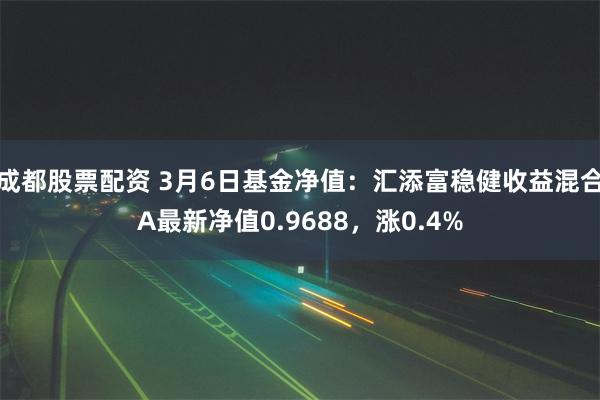 成都股票配资 3月6日基金净值：汇添富稳健收益混合A最新净值0.9688，涨0.4%